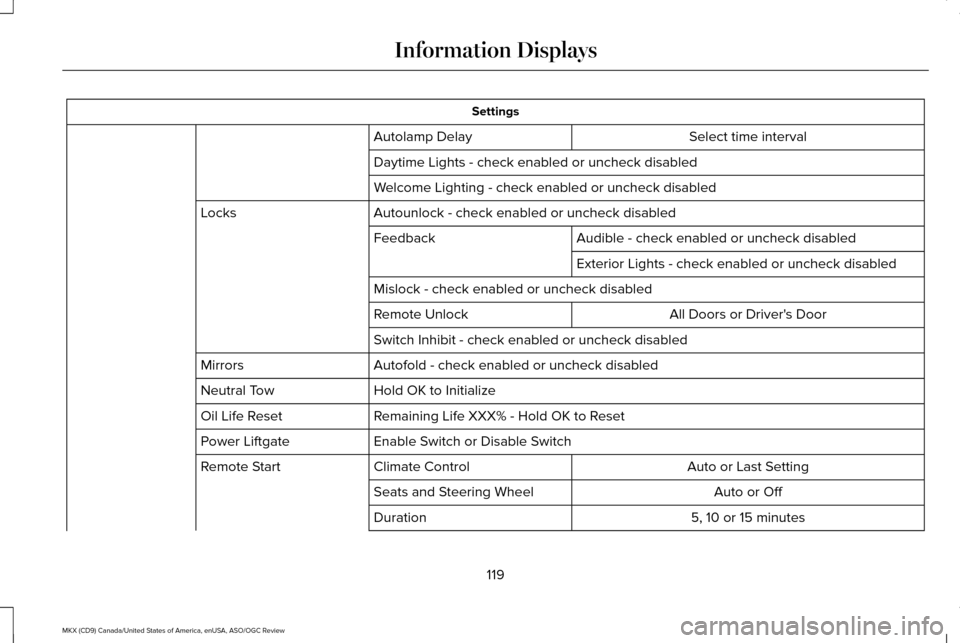 Information Displays

| Settings | | | |
|---|---|---|---|
| | | Autolamp Delay | Select time interval |
| | | Daytime Lights - check enabled or uncheck disabled | |
| | | Welcome Lighting - check enabled or uncheck disabled | |
| | Locks | Autounlock - check enabled or uncheck disabled | |
| | | Feedback | Audible - check enabled or uncheck disabled |
| | | | Exterior Lights - check enabled or uncheck disabled |
| | | Mislock - check enabled or uncheck disabled | |
| | | Remote Unlock | All Doors or Driver's Door |
| | | Switch Inhibit - check enabled or uncheck disabled | |
| | Mirrors | Autofold - check enabled or uncheck disabled | |
| | Neutral Tow | Hold OK to Initialize | |
| | Oil Life Reset | Remaining Life XXX% - Hold OK to Reset | |
| | Power Liftgate | Enable Switch or Disable Switch | |
| | Remote Start | Climate Control | Auto or Last Setting |
| | | Seats and Steering Wheel | Auto or Off |
| | | Duration | 5, 10 or 15 minutes |

119

MKX (CD9) Canada/United States of America, enUSA, ASO/OGC Review

carmanualsonline.info